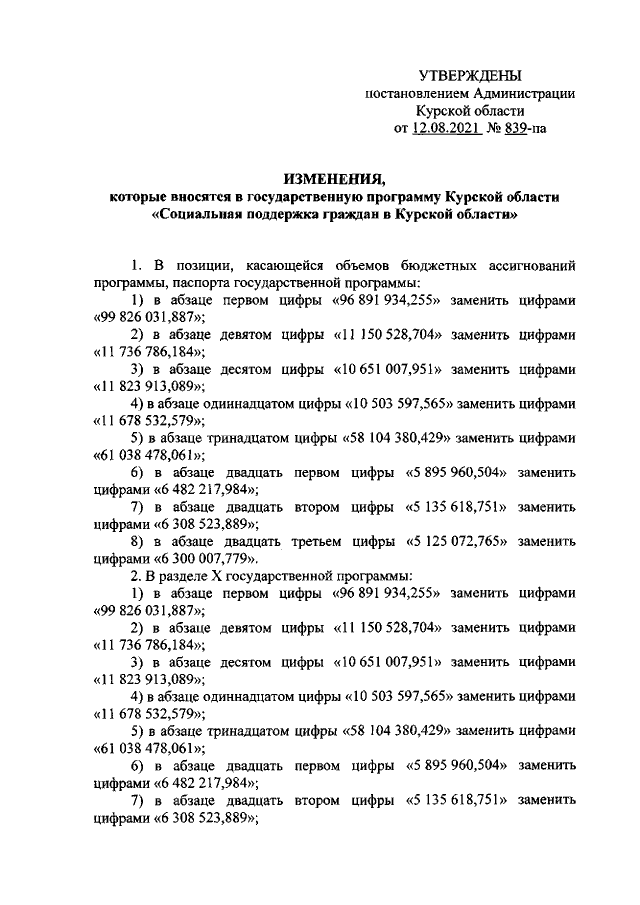 УТВЕРЖДЕНЫ
постановлением Администрации
Курской области
от 12.08.2021 № 839-па

ИЗМЕНЕНИЯ,
которые вносятся в государственную программу Курской области
«Социальная поддержка граждан в Курской области»

1. В позиции, касающейся объемов бюджетных ассигнований программы, паспорта государственной программы:

1) в абзаце первом цифры «96 891 934,255» заменить цифрами «99 826 031,887»;

2) в абзаце девятом цифры «11 150 528,704» заменить цифрами «11 736 786,184»;

3) в абзаце десятом цифры «10 651 007,951» заменить цифрами «11 823 913,089»;

4) в абзаце одиннадцатом цифры «10 503 597,565» заменить цифрами «11 678 532,579»;

5) в абзаце тринадцатом цифры «58 104 380,429» заменить цифрами «61 038 478,061»;

6) в абзаце двадцать первом цифры «5 895 960,504» заменить цифрами «6 482 217,984»;

7) в абзаце двадцать втором цифры «5 135 618,751» заменить цифрами «6 308 523,889»;

8) в абзаце двадцать третьем цифры «5 125 072,765» заменить цифрами «6 300 007,779».

2. В разделе X государственной программы:

1) в абзаце первом цифры «96 891 934,255» заменить цифрами «99 826 031,887»;

2) в абзаце девятом цифры «11 150 528,704» заменить цифрами «11 736 786,184»;

3) в абзаце десятом цифры «10 651 007,951» заменить цифрами «11 823 913,089»;

4) в абзаце одиннадцатом цифры «10 503 597,565» заменить цифрами «11 678 532,579»;

5) в абзаце тринадцатом цифры «58 104 380,429» заменить цифрами «61 038 478,061»;

6) в абзаце двадцать первом цифры «5 895 960,504» заменить цифрами «6 482 217,984»;

7) в абзаце двадцать втором цифры «5 135 618,751» заменить цифрами «6 308 523,889»;